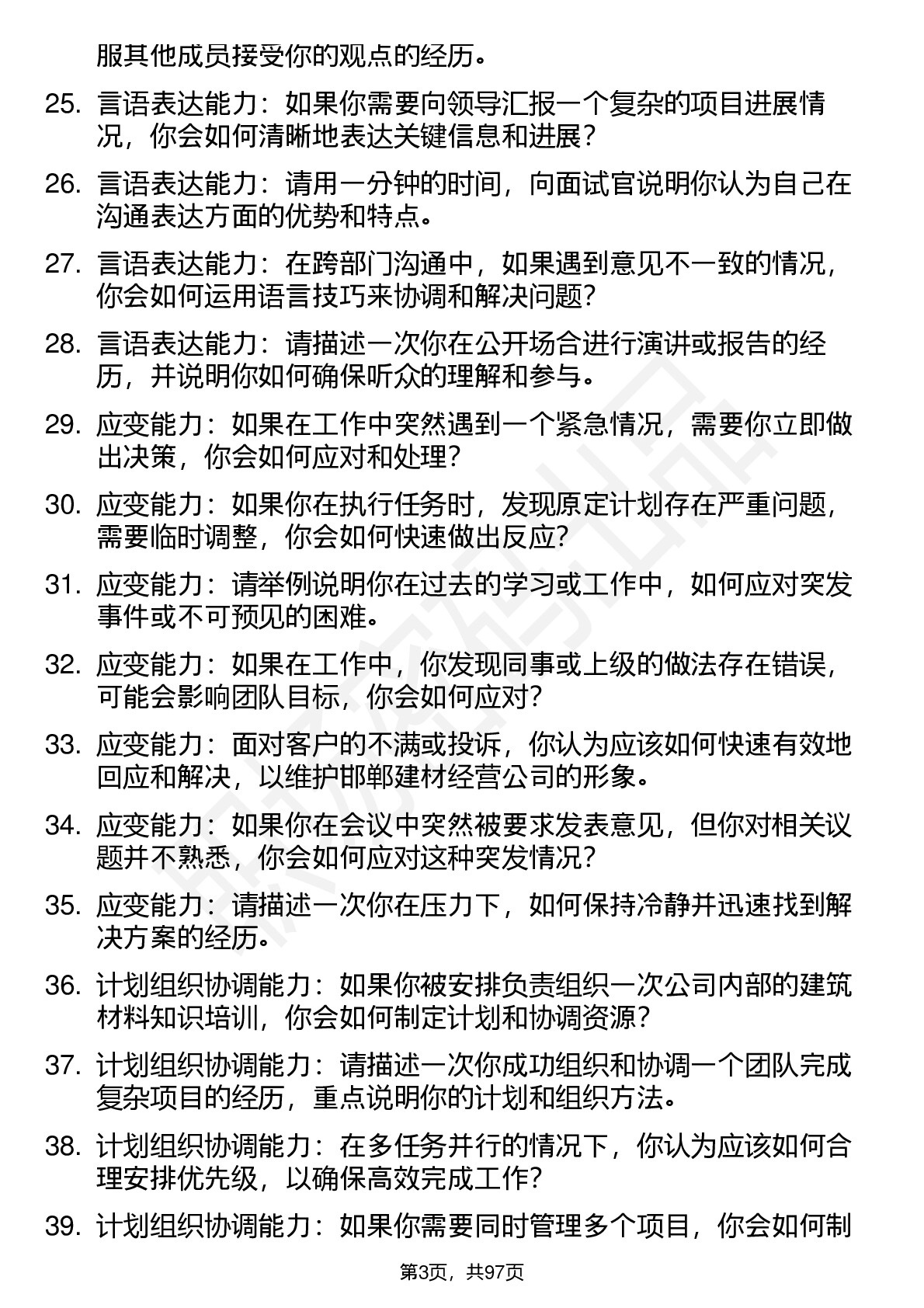 服其他成员接受你的观点的经历。

25. 言语表达能力：如果你需要向领导汇报一个复杂的项目进展情况，你会如何清晰地表达关键信息和进展？

26. 言语表达能力：请用一分钟的时间，向面试官说明你认为自己在沟通表达方面的优势和特点。

27. 言语表达能力：在跨部门沟通中，如果遇到意见不一致的情况，你会如何运用语言技巧来协调和解决问题？

28. 言语表达能力：请描述一次你在公开场合进行演讲或报告的经历，并说明你如何确保听众的理解和参与。

29. 应变能力：如果在工作中突然遇到一个紧急情况，需要你立即做出决策，你会如何应对和处理？

30. 应变能力：如果你在执行任务时，发现原定计划存在严重问题，需要临时调整，你会如何快速做出反应？

31. 应变能力：请举例说明你在过去的学习或工作中，如何应对突发事件或不可预见的困难。

32. 应变能力：如果在工作中，你发现同事或上级的做法存在错误，可能会影响团队目标，你会如何应对？

33. 应变能力：面对客户的不满或投诉，你认为应该如何快速有效地回应和解决，以维护邯郸建材经营公司的形象。

34. 应变能力：如果你在会议中突然被要求发表意见，但你对相关议题并不熟悉，你会如何应对这种突发情况？

35. 应变能力：请描述一次你在压力下，如何保持冷静并迅速找到解决方案的经历。

36. 计划组织协调能力：如果你被安排负责组织一次公司内部的建筑材料知识培训，你会如何制定计划和协调资源？

37. 计划组织协调能力：请描述一次你成功组织和协调一个团队完成复杂项目的经历，重点说明你的计划和组织方法。

38. 计划组织协调能力：在多任务并行的情况下，你认为应该如何合理安排优先级，以确保高效完成工作？

39. 计划组织协调能力：如果你需要同时管理多个项目，你会如何制

第3页，共97页